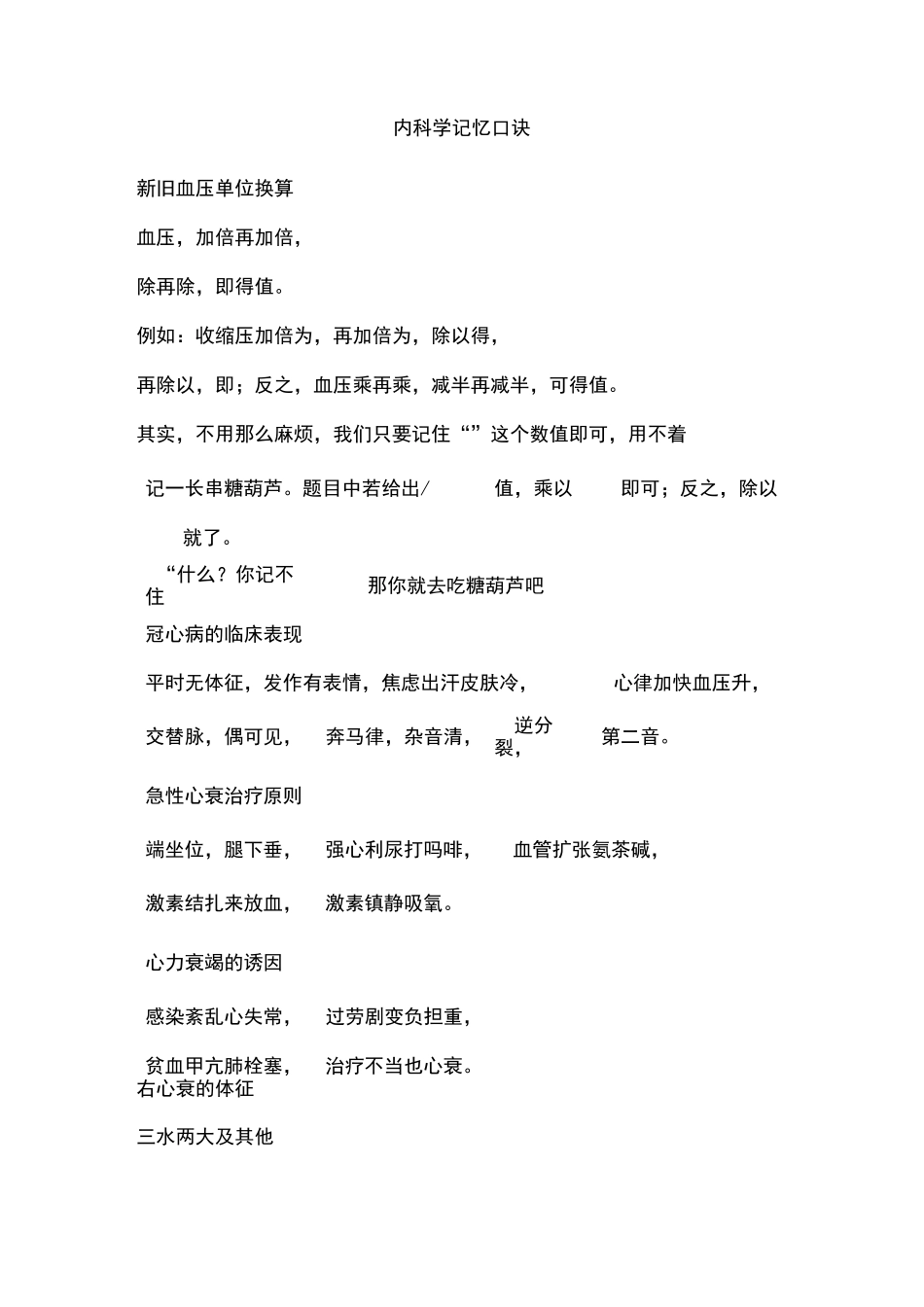 内科学记忆口诀

新旧血压单位换算

血压，加倍再加倍，

除再除，即得值。

例如：收缩压加倍为，再加倍为，除以得，

再除以，即；反之，血压乘再乘，减半再减半，可得值。

其实，不用那么麻烦，我们只要记住“”这个数值即可，用不着

记一长串糖葫芦。题目中若给出/ 值，乘以 即可；反之，除以

就了。

“什么？你记不住 那你就去吃糖葫芦吧

冠心病的临床表现

平时无体征，发作有表情，焦虑出汗皮肤冷， 心律加快血压升，

交替脉，偶可见， 奔马律，杂音清， 逆分裂， 第二音。

急性心衰治疗原则

端坐位，腿下垂， 强心利尿打吗啡， 血管扩张氨茶碱，

激素结扎来放血， 激素镇静吸氧。

心力衰竭的诱因

感染紊乱心失常， 过劳剧变负担重，

贫血甲亢肺栓塞， 治疗不当也心衰。

右心衰的体征

三水两大及其他